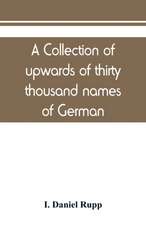 A Collection of upwards of thirty thousand names of German

I. Daniel Rupp